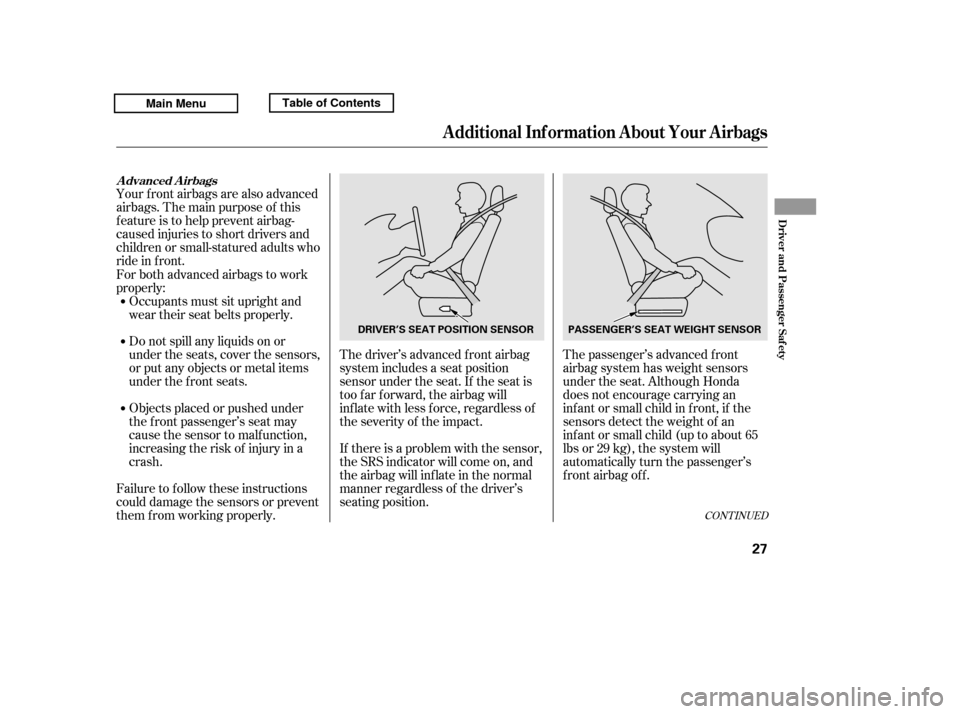 Main Menu

Table of Contents

Additional Information About Your Airbags

Advanced Airbags

Your front airbags are also advanced airbags. The main purpose of this feature is to help prevent airbag-caused injuries to short drivers and children or small-statured adults who ride in front.

For both advanced airbags to work properly:

• Occupants must sit upright and wear their seat belts properly.

• Do not spill any liquids on or under the seats, cover the sensors, or put any objects or metal items under the front seats.

• Objects placed or pushed under the front passenger's seat may cause the sensor to malfunction, increasing the risk of injury in a crash.

Failure to follow these instructions could damage the sensors or prevent them from working properly.

DRIVER'S SEAT POSITION SENSOR

The driver's advanced front airbag system includes a seat position sensor under the seat. If the seat is too far forward, the airbag will inflate with less force, regardless of the severity of the impact.

If there is a problem with the sensor, the SRS indicator will come on, and the airbag will inflate in the normal manner regardless of the driver's seating position.

PASSENGER'S SEAT WEIGHT SENSOR

The passenger's advanced front airbag system has weight sensors under the seat. Although Honda does not encourage carrying an infant or small child in front, if the sensors detect the weight of an infant or small child (up to about 65 lbs or 29 kg), the system will automatically turn the passenger's front airbag off.

CONTINUED

Driver and Passenger Safety

27

carmanualsonline.info